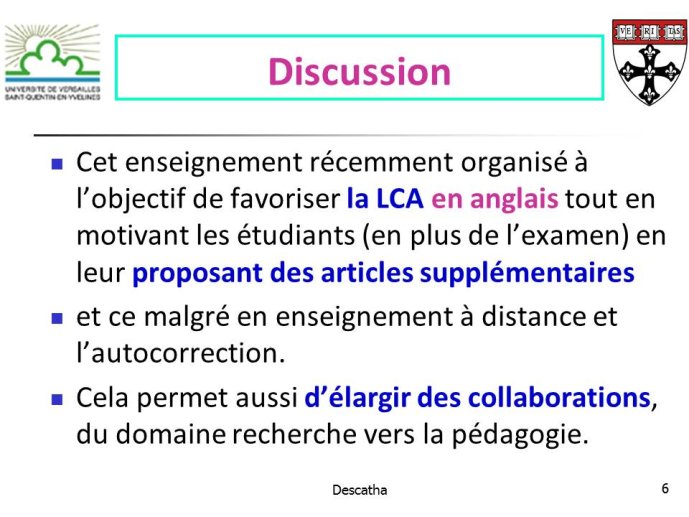 UNIVERSITE DE VERSAILLES
SAINT-QUENTIN-EN-YVELINES

Discussion

VE RI TAS

- Cet enseignement récemment organisé à l'objectif de favoriser la LCA en anglais tout en motivant les étudiants (en plus de l'examen) en leur proposant des articles supplémentaires
- et ce malgré en enseignement à distance et l'autocorrection.
- Cela permet aussi d'élargir des collaborations, du domaine recherche vers la pédagogie.

Descatha

6